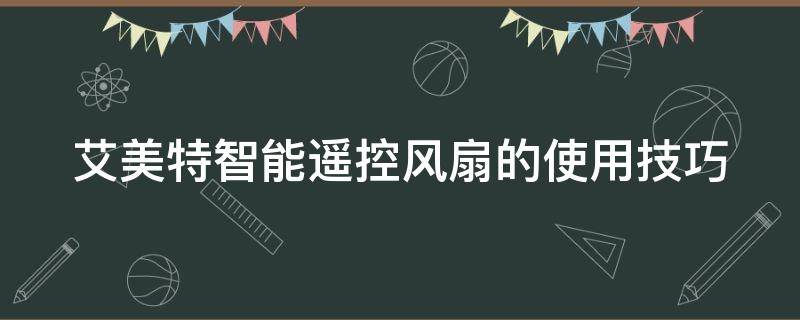 艾美特智能遥控风扇的使用技巧